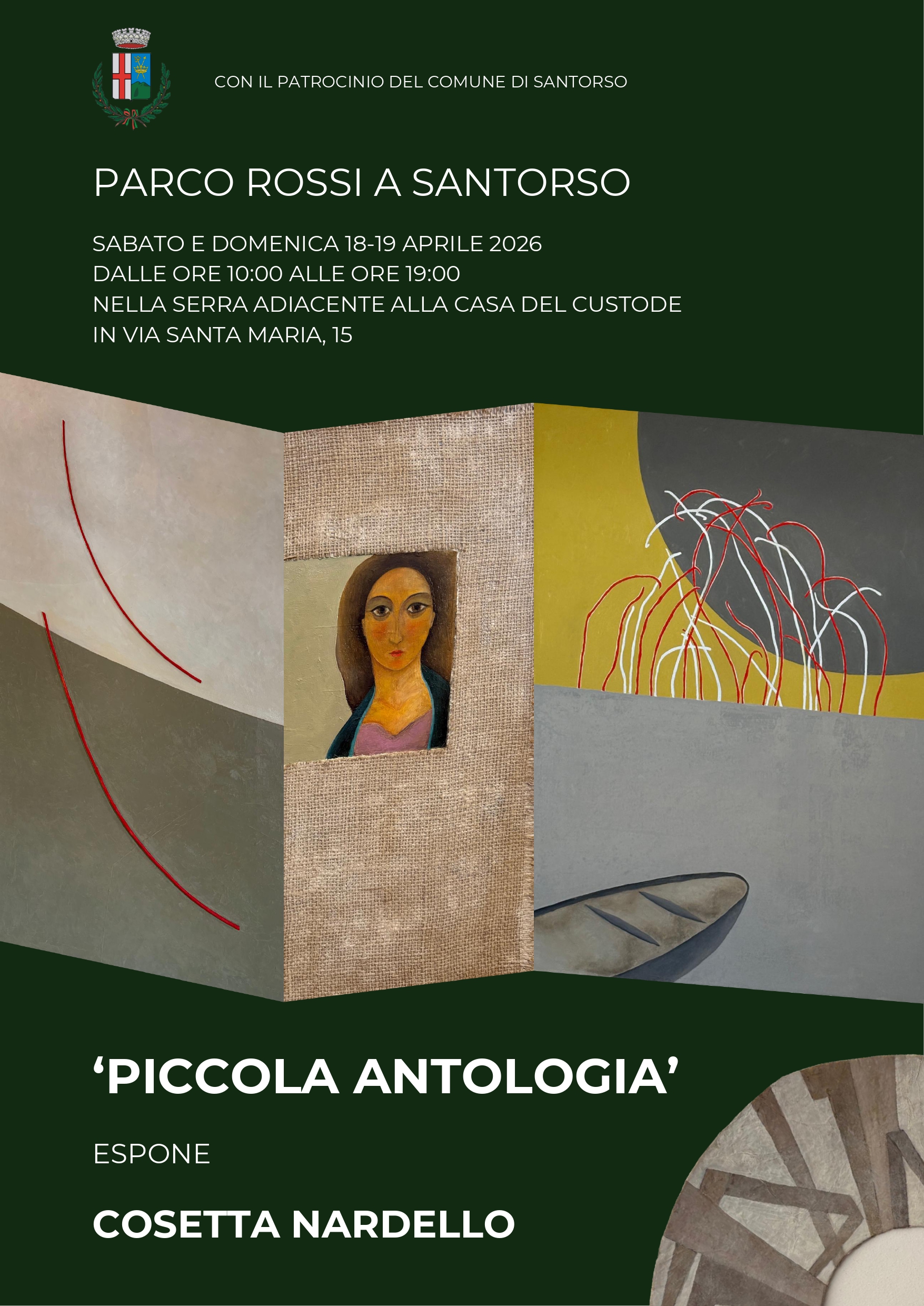 CON IL PATROCINIO DEL COMUNE DI SANTORSO

PARCO ROSSI A SANTORSO

SABATO E DOMENICA 18-19 APRILE 2026
DALLE ORE 10:00 ALLE ORE 19:00
NELLA SERRA ADIACENTE ALLA CASA DEL CUSTODE
IN VIA SANTA MARIA, 15

'PICCOLA ANTOLOGIA'

ESPONE

COSETTA NARDELLO